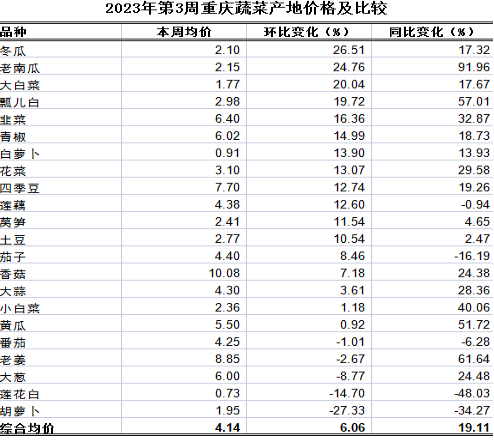 2023年第3周重庆蔬菜产地价格及比较

| 品种 | 本周均价 | 环比变化（%） | 同比变化（%） |
|---|---|---|---|
| 冬瓜 | 2.10 | 26.51 | 17.32 |
| 老南瓜 | 2.15 | 24.76 | 91.96 |
| 大白菜 | 1.77 | 20.04 | 17.67 |
| 瓢儿白 | 2.98 | 19.72 | 57.01 |
| 韭菜 | 6.40 | 16.36 | 32.87 |
| 青椒 | 6.02 | 14.99 | 18.73 |
| 白萝卜 | 0.91 | 13.90 | 13.93 |
| 花菜 | 3.10 | 13.07 | 29.58 |
| 四季豆 | 7.70 | 12.74 | 19.26 |
| 莲藕 | 4.38 | 12.60 | -0.94 |
| 莴笋 | 2.41 | 11.54 | 4.65 |
| 土豆 | 2.77 | 10.54 | 2.47 |
| 茄子 | 4.40 | 8.46 | -16.19 |
| 香菇 | 10.08 | 7.18 | 24.38 |
| 大蒜 | 4.30 | 3.61 | 28.36 |
| 小白菜 | 2.36 | 1.18 | 40.06 |
| 黄瓜 | 5.50 | 0.92 | 51.72 |
| 番茄 | 4.25 | -1.01 | -6.28 |
| 老姜 | 8.85 | -2.67 | 61.64 |
| 大葱 | 6.00 | -8.77 | 24.48 |
| 莲花白 | 0.73 | -14.70 | -48.03 |
| 胡萝卜 | 1.95 | -27.33 | -34.27 |
| 综合均价 | 4.14 | 6.06 | 19.11 |